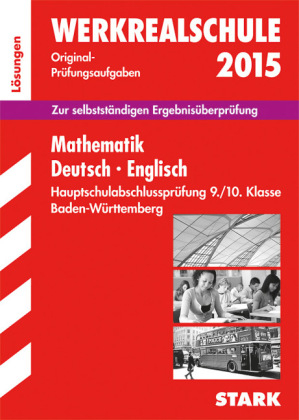 Lösungen

WERKREALSCHULE

Original-Prüfungsaufgaben

2015

Zur selbstständigen Ergebnisüberprüfung

Mathematik
Deutsch · Englisch

Hauptschulabschlussprüfung 9./10. Klasse
Baden-Württemberg

STARK